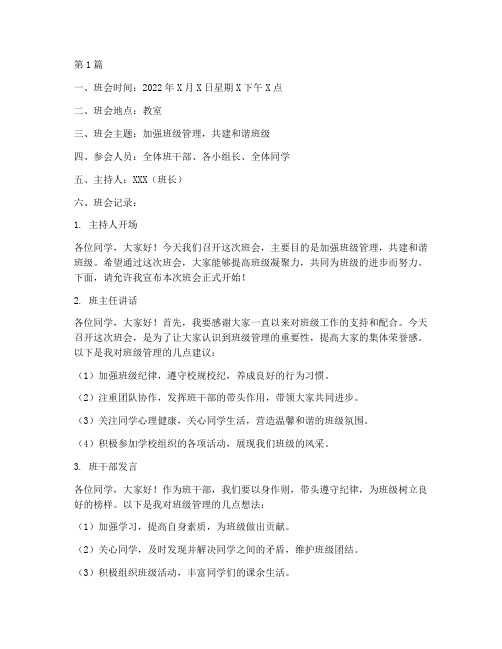 第1篇

一、班会时间：2022年X月X日星期X下午X点

二、班会地点：教室

三、班会主题：加强班级管理，共建和谐班级

四、参会人员：全体班干部、各小组长、全体同学

五、主持人：XXX（班长）

六、班会记录：

1. 主持人开场

各位同学，大家好！今天我们召开这次班会，主要目的是加强班级管理，共建和谐班级。希望通过这次班会，大家能够提高班级凝聚力，共同为班级的进步而努力。下面，请允许我宣布本次班会正式开始！

2. 班主任讲话

各位同学，大家好！首先，我要感谢大家一直以来对班级工作的支持和配合。今天召开这次班会，是为了让大家认识到班级管理的重要性，提高大家的集体荣誉感。以下是我对班级管理的几点建议：

（1）加强班级纪律，遵守校规校纪，养成良好的行为习惯。

（2）注重团队协作，发挥班干部的带头作用，带领大家共同进步。

（3）关注同学心理健康，关心同学生活，营造温馨和谐的班级氛围。

（4）积极参加学校组织的各项活动，展现我们班级的风采。

3. 班干部发言

各位同学，大家好！作为班干部，我们要以身作则，带头遵守纪律，为班级树立良好的榜样。以下是我对班级管理的几点想法：

（1）加强学习，提高自身素质，为班级做出贡献。

（2）关心同学，及时发现并解决同学之间的矛盾，维护班级团结。

（3）积极组织班级活动，丰富同学们的课余生活。